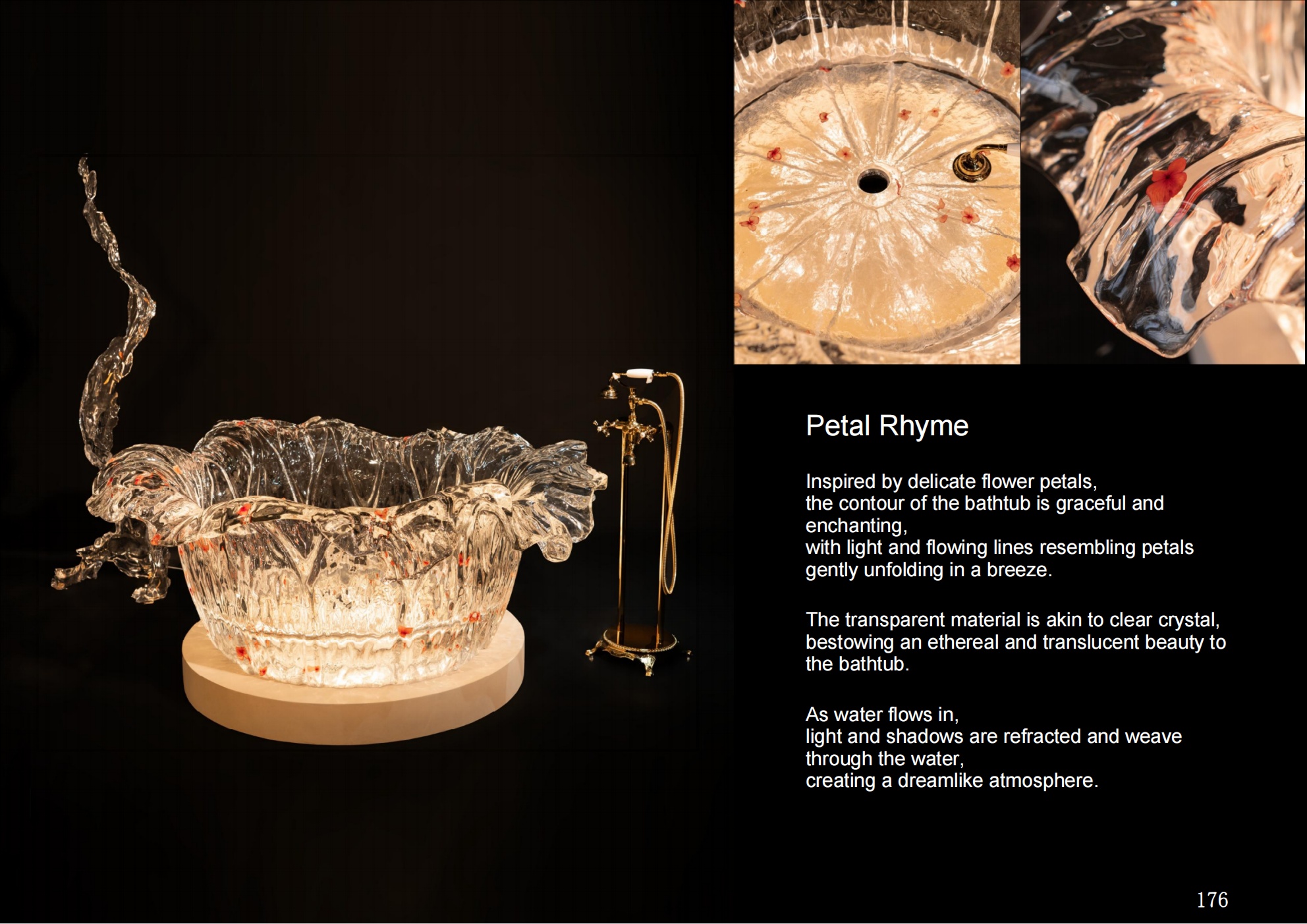 Petal Rhyme

Inspired by delicate flower petals,
the contour of the bathtub is graceful and enchanting,
with light and flowing lines resembling petals gently unfolding in a breeze.

The transparent material is akin to clear crystal, bestowing an ethereal and translucent beauty to the bathtub.

As water flows in,
light and shadows are refracted and weave through the water,
creating a dreamlike atmosphere.

176